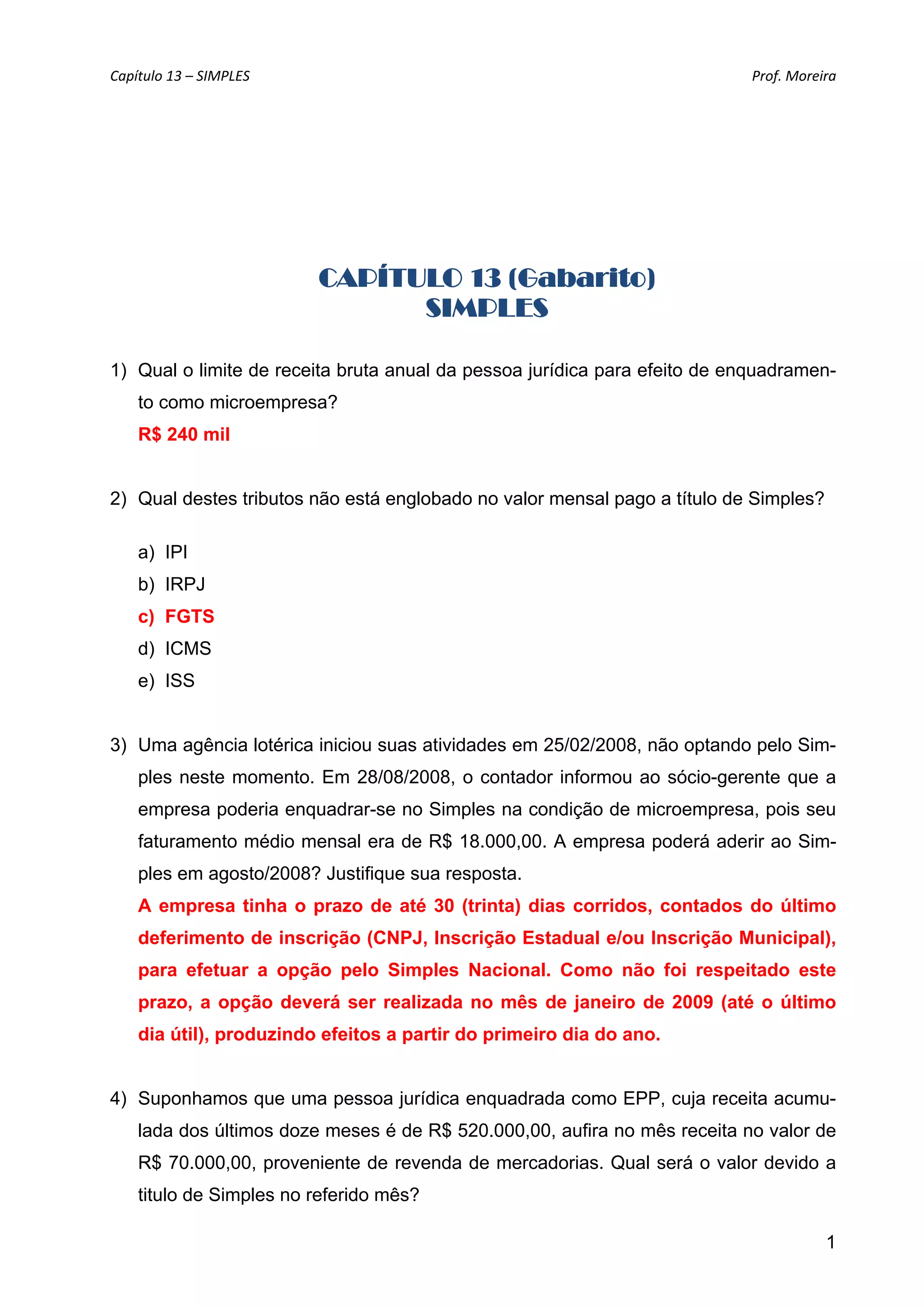 Capítulo 13 – SIMPLES

Prof. Moreira

CAPÍTULO 13 (Gabarito)
SIMPLES

1) Qual o limite de receita bruta anual da pessoa jurídica para efeito de enquadramento como microempresa?
R$ 240 mil

2) Qual destes tributos não está englobado no valor mensal pago a título de Simples?

a) IPI
b) IRPJ
c) FGTS
d) ICMS
e) ISS

3) Uma agência lotérica iniciou suas atividades em 25/02/2008, não optando pelo Simples neste momento. Em 28/08/2008, o contador informou ao sócio-gerente que a empresa poderia enquadrar-se no Simples na condição de microempresa, pois seu faturamento médio mensal era de R$ 18.000,00. A empresa poderá aderir ao Simples em agosto/2008? Justifique sua resposta.
A empresa tinha o prazo de até 30 (trinta) dias corridos, contados do último deferimento de inscrição (CNPJ, Inscrição Estadual e/ou Inscrição Municipal), para efetuar a opção pelo Simples Nacional. Como não foi respeitado este prazo, a opção deverá ser realizada no mês de janeiro de 2009 (até o último dia útil), produzindo efeitos a partir do primeiro dia do ano.

4) Suponhamos que uma pessoa jurídica enquadrada como EPP, cuja receita acumulada dos últimos doze meses é de R$ 520.000,00, aufira no mês receita no valor de R$ 70.000,00, proveniente de revenda de mercadorias. Qual será o valor devido a titulo de Simples no referido mês?

1